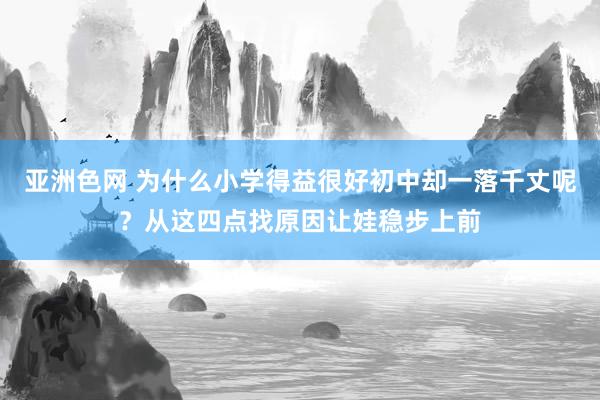 亚洲色网 为什么小学得益很好初中却一落千丈呢？从这四点找原因让娃稳步上前